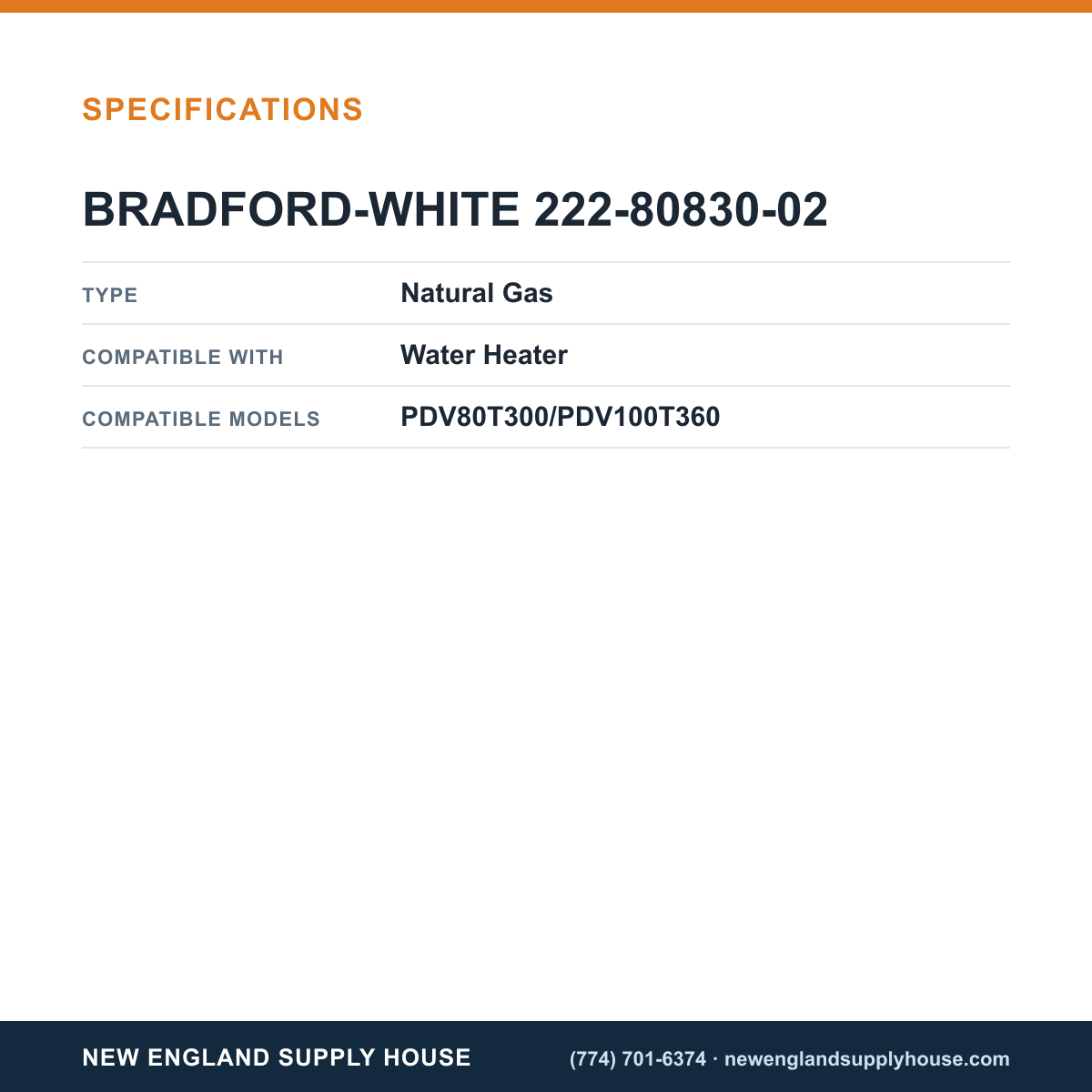 SPECIFICATIONS

BRADFORD-WHITE 222-80830-02

TYPE
Natural Gas

COMPATIBLE WITH
Water Heater

COMPATIBLE MODELS
PDV80T300/PDV100T360

NEW ENGLAND SUPPLY HOUSE

(774) 701-6374 · newenglandsupplyhouse.com